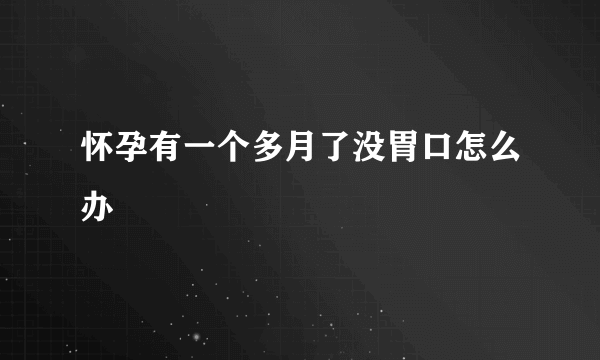 怀孕有一个多月了没胃口怎么办